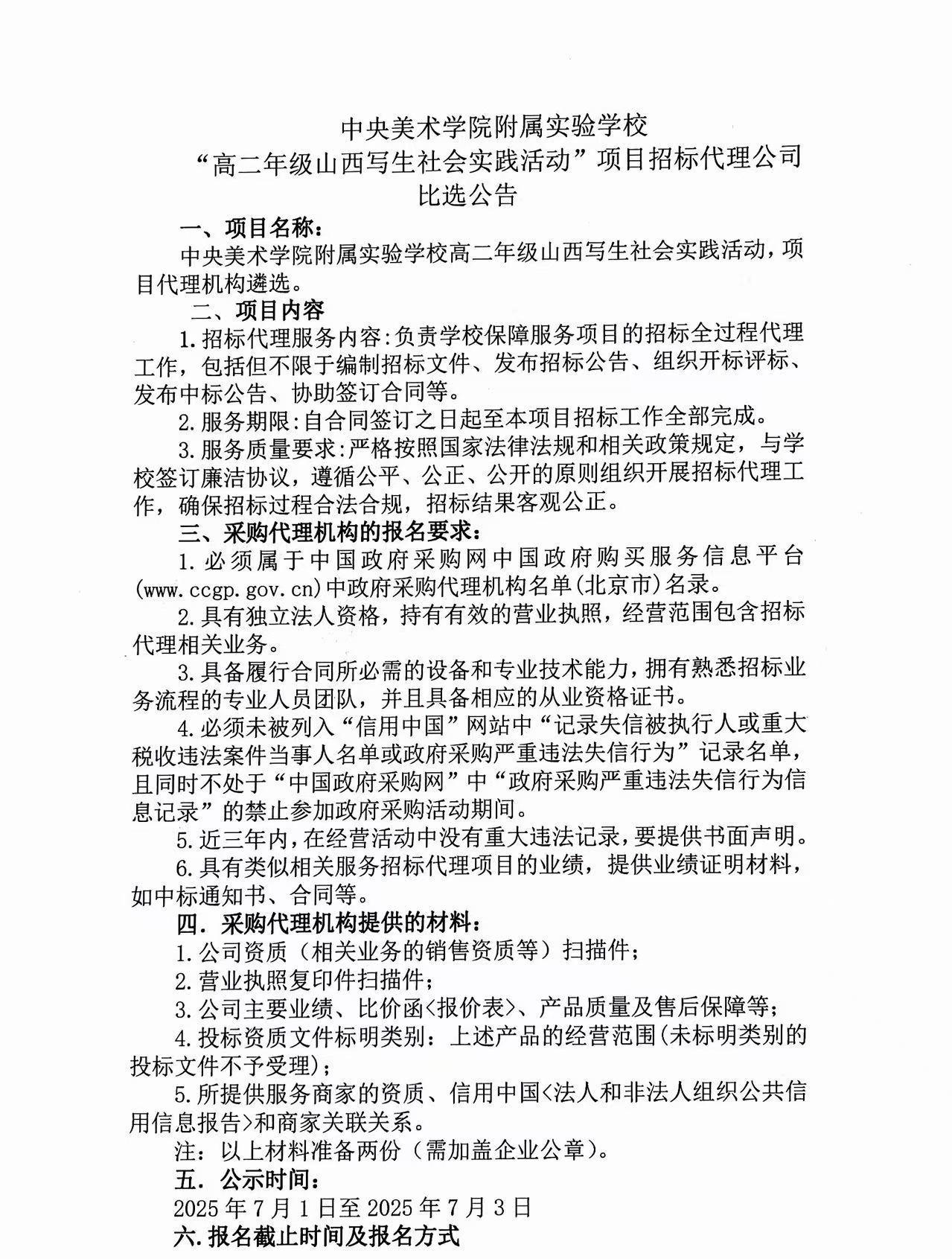 中央美术学院附属实验学校
“高二年级山西写生社会实践活动”项目招标代理公司
比选公告

一、项目名称:
中央美术学院附属实验学校高二年级山西写生社会实践活动，项目代理机构遴选。

二、项目内容
1.招标代理服务内容:负责学校保障服务项目的招标全过程代理工作，包括但不限于编制招标文件、发布招标公告、组织开标评标、发布中标公告、协助签订合同等。
2.服务期限:自合同签订之日起至本项目招标工作全部完成。
3.服务质量要求:严格按照国家法律法规和相关政策规定，与学校签订廉洁协议，遵循公平、公正、公开的原则组织开展招标代理工作，确保招标过程合法合规，招标结果客观公正。

三、采购代理机构的报名要求:
1.必须属于中国政府采购网中国政府购买服务信息平台(www.ccgp.gov.cn)中政府采购代理机构名单(北京市)名录。
2.具有独立法人资格，持有有效的营业执照，经营范围包含招标代理相关业务。
3.具备履行合同所必需的设备和专业技术能力，拥有熟悉招标业务流程的专业人员团队，并且具备相应的从业资格证书。
4.必须未被列入“信用中国”网站中“记录失信被执行人或重大税收违法案件当事人名单或政府采购严重违法失信行为”记录名单，且同时不处于“中国政府采购网”中“政府采购严重违法失信行为信息记录”的禁止参加政府采购活动期间。
5.近三年内,在经营活动中没有重大违法记录,要提供书面声明。
6.具有类似相关服务招标代理项目的业绩，提供业绩证明材料，如中标通知书、合同等。

四．采购代理机构提供的材料:
1.公司资质（相关业务的销售资质等）扫描件;
2.营业执照复印件扫描件;
3.公司主要业绩、比价函<报价表>、产品质量及售后保障等;
4.投标资质文件标明类别：上述产品的经营范围(未标明类别的投标文件不予受理);
5.所提供服务商家的资质、信用中国<法人和非法人组织公共信用信息报告>和商家关联关系。
注：以上材料准备两份（需加盖企业公章）。

五．公示时间:
2025年7月1日至2025年7月3日

六.报名截止时间及报名方式